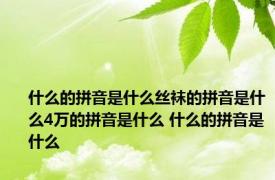 什么的拼音是什么丝袜的拼音是什么4万的拼音是什么 什么的拼音是什么